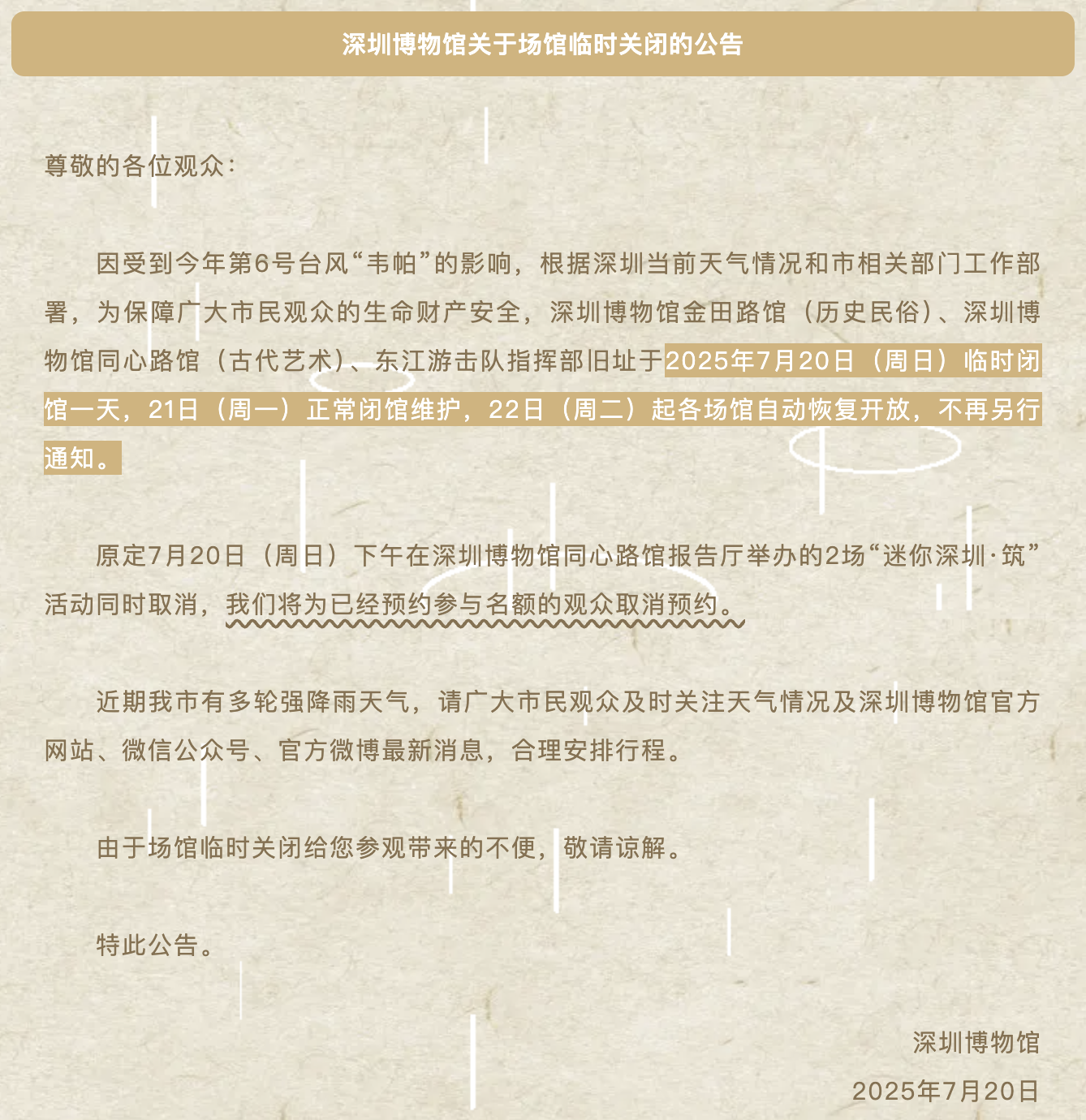 深圳博物馆关于场馆临时关闭的公告

尊敬的各位观众：

因受到今年第6号台风“韦帕”的影响，根据深圳当前天气情况和市相关部门工作部署，为保障广大市民观众的生命财产安全，深圳博物馆金田路馆（历史民俗）、深圳博物馆同心路馆（古代艺术）、东江游击队指挥部旧址于2025年7月20日（周日）临时闭馆一天，21日（周一）正常闭馆维护，22日（周二）起各场馆自动恢复开放，不再另行通知。

原定7月20日（周日）下午在深圳博物馆同心路馆报告厅举办的2场“迷你深圳·筑”活动同时取消，我们将为已经预约参与名额的观众取消预约。

近期我市有多轮强降雨天气，请广大市民观众及时关注天气情况及深圳博物馆官方网站、微信公众号、官方微博最新消息，合理安排行程。

由于场馆临时关闭给您参观带来的不便，敬请谅解。

特此公告。

深圳博物馆
2025年7月20日